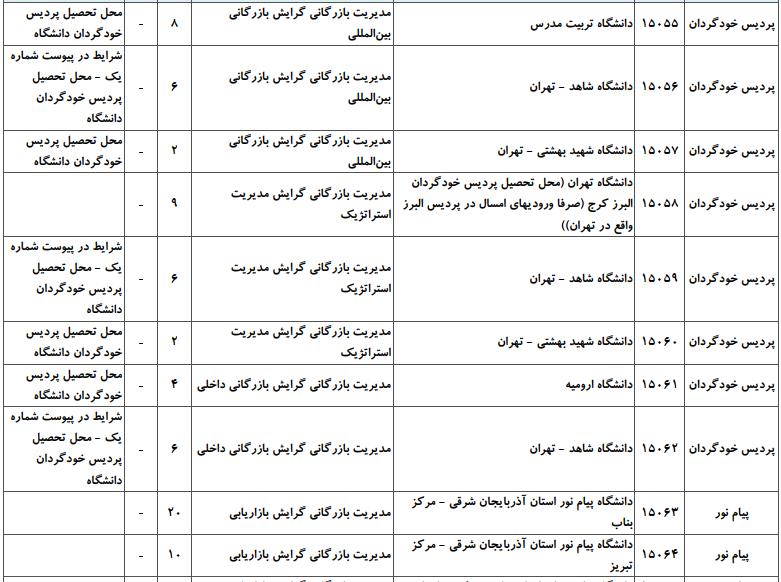 | پردیس خودگردان | ۱۵۰۵۵ | دانشگاه تربیت مدرس | مدیریت بازرگانی گرایش بازرگانی بین‌المللی | ۸ | - | محل تحصیل پردیس خودگردان دانشگاه |
|---|---|---|---|---|---|---|
| پردیس خودگردان | ۱۵۰۵۶ | دانشگاه شاهد - تهران | مدیریت بازرگانی گرایش بازرگانی بین‌المللی | ۶ | - | شرایط در پیوست شماره یک - محل تحصیل پردیس خودگردان دانشگاه |
| پردیس خودگردان | ۱۵۰۵۷ | دانشگاه شهید بهشتی - تهران | مدیریت بازرگانی گرایش بازرگانی بین‌المللی | ۲ | - | محل تحصیل پردیس خودگردان دانشگاه |
| پردیس خودگردان | ۱۵۰۵۸ | دانشگاه تهران (محل تحصیل پردیس خودگردان البرز کرج (صرفا ورودیهای امسال در پردیس البرز واقع در تهران)) | مدیریت بازرگانی گرایش مدیریت استراتژیک | ۹ | - | |
| پردیس خودگردان | ۱۵۰۵۹ | دانشگاه شاهد - تهران | مدیریت بازرگانی گرایش مدیریت استراتژیک | ۶ | - | شرایط در پیوست شماره یک - محل تحصیل پردیس خودگردان دانشگاه |
| پردیس خودگردان | ۱۵۰۶۰ | دانشگاه شهید بهشتی - تهران | مدیریت بازرگانی گرایش مدیریت استراتژیک | ۲ | - | محل تحصیل پردیس خودگردان دانشگاه |
| پردیس خودگردان | ۱۵۰۶۱ | دانشگاه ارومیه | مدیریت بازرگانی گرایش بازرگانی داخلی | ۴ | - | محل تحصیل پردیس خودگردان دانشگاه |
| پردیس خودگردان | ۱۵۰۶۲ | دانشگاه شاهد - تهران | مدیریت بازرگانی گرایش بازرگانی داخلی | ۶ | - | شرایط در پیوست شماره یک - محل تحصیل پردیس خودگردان دانشگاه |
| پیام نور | ۱۵۰۶۳ | دانشگاه پیام نور استان آذربایجان شرقی - مرکز بناب | مدیریت بازرگانی گرایش بازاریابی | ۲۰ | - | |
| پیام نور | ۱۵۰۶۴ | دانشگاه پیام نور استان آذربایجان شرقی - مرکز تبریز | مدیریت بازرگانی گرایش بازاریابی | ۱۰ | - | |